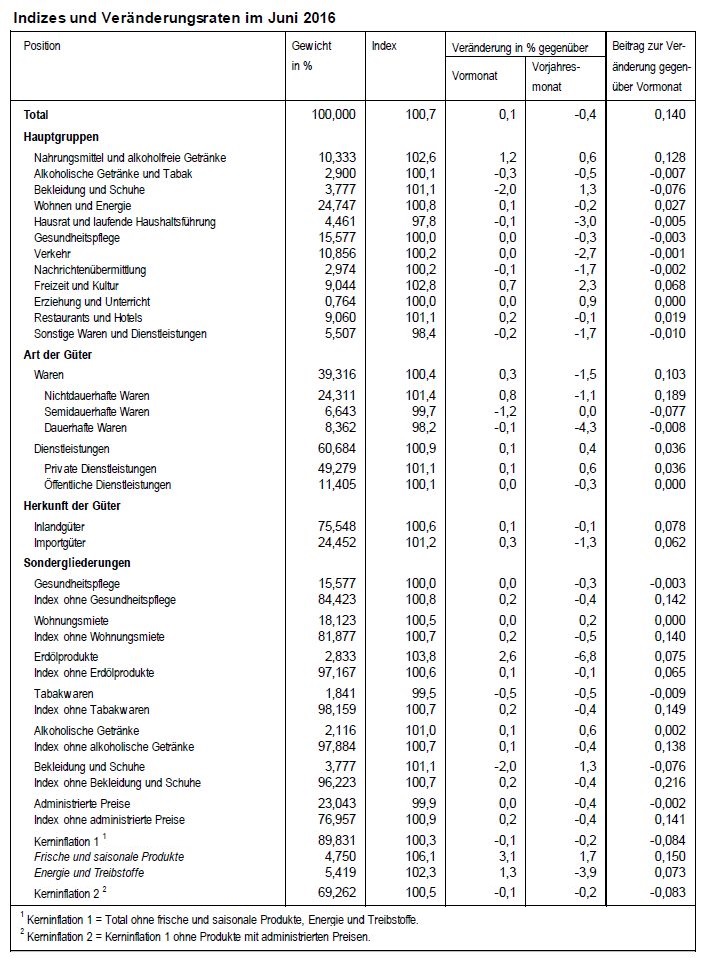 Indizes und Veränderungsraten im Juni 2016

| Position | Gewicht in % | Index | Veränderung in % gegenüber Vormonat | Veränderung in % gegenüber Vorjahresmonat | Beitrag zur Veränderung gegenüber Vormonat |
|---|---|---|---|---|---|
| Total | 100,000 | 100,7 | 0,1 | -0,4 | 0,140 |
| Hauptgruppen | | | | | |
| Nahrungsmittel und alkoholfreie Getränke | 10,333 | 102,6 | 1,2 | 0,6 | 0,128 |
| Alkoholische Getränke und Tabak | 2,900 | 100,1 | -0,3 | -0,5 | -0,007 |
| Bekleidung und Schuhe | 3,777 | 101,1 | -2,0 | 1,3 | -0,076 |
| Wohnen und Energie | 24,747 | 100,8 | 0,1 | -0,2 | 0,027 |
| Hausrat und laufende Haushaltsführung | 4,461 | 97,8 | -0,1 | -3,0 | -0,005 |
| Gesundheitspflege | 15,577 | 100,0 | 0,0 | -0,3 | -0,003 |
| Verkehr | 10,856 | 100,2 | 0,0 | -2,7 | -0,001 |
| Nachrichtenübermittlung | 2,974 | 100,2 | -0,1 | -1,7 | -0,002 |
| Freizeit und Kultur | 9,044 | 102,8 | 0,7 | 2,3 | 0,068 |
| Erziehung und Unterricht | 0,764 | 100,0 | 0,0 | 0,9 | 0,000 |
| Restaurants und Hotels | 9,060 | 101,1 | 0,2 | -0,1 | 0,019 |
| Sonstige Waren und Dienstleistungen | 5,507 | 98,4 | -0,2 | -1,7 | -0,010 |
| Art der Güter | | | | | |
| Waren | 39,316 | 100,4 | 0,3 | -1,5 | 0,103 |
| Nichtdauerhafte Waren | 24,311 | 101,4 | 0,8 | -1,1 | 0,189 |
| Semidauerhafte Waren | 6,643 | 99,7 | -1,2 | 0,0 | -0,077 |
| Dauerhafte Waren | 8,362 | 98,2 | -0,1 | -4,3 | -0,008 |
| Dienstleistungen | 60,684 | 100,9 | 0,1 | 0,4 | 0,036 |
| Private Dienstleistungen | 49,279 | 101,1 | 0,1 | 0,6 | 0,036 |
| Öffentliche Dienstleistungen | 11,405 | 100,1 | 0,0 | -0,3 | 0,000 |
| Herkunft der Güter | | | | | |
| Inlandgüter | 75,548 | 100,6 | 0,1 | -0,1 | 0,078 |
| Importgüter | 24,452 | 101,2 | 0,3 | -1,3 | 0,062 |
| Sondergliederungen | | | | | |
| Gesundheitspflege | 15,577 | 100,0 | 0,0 | -0,3 | -0,003 |
| Index ohne Gesundheitspflege | 84,423 | 100,8 | 0,2 | -0,4 | 0,142 |
| Wohnungsmiete | 18,123 | 100,5 | 0,0 | 0,2 | 0,000 |
| Index ohne Wohnungsmiete | 81,877 | 100,7 | 0,2 | -0,5 | 0,140 |
| Erdölprodukte | 2,833 | 103,8 | 2,6 | -6,8 | 0,075 |
| Index ohne Erdölprodukte | 97,167 | 100,6 | 0,1 | -0,1 | 0,065 |
| Tabakwaren | 1,841 | 99,5 | -0,5 | -0,5 | -0,009 |
| Index ohne Tabakwaren | 98,159 | 100,7 | 0,2 | -0,4 | 0,149 |
| Alkoholische Getränke | 2,116 | 101,0 | 0,1 | 0,6 | 0,002 |
| Index ohne alkoholische Getränke | 97,884 | 100,7 | 0,1 | -0,4 | 0,138 |
| Bekleidung und Schuhe | 3,777 | 101,1 | -2,0 | 1,3 | -0,076 |
| Index ohne Bekleidung und Schuhe | 96,223 | 100,7 | 0,2 | -0,4 | 0,216 |
| Administrierte Preise | 23,043 | 99,9 | 0,0 | -0,4 | -0,002 |
| Index ohne administrierte Preise | 76,957 | 100,9 | 0,2 | -0,4 | 0,141 |
| Kerninflation 1 $^1$ | 89,831 | 100,3 | -0,1 | -0,2 | -0,084 |
| Frische und saisonale Produkte | 4,750 | 106,1 | 3,1 | 1,7 | 0,150 |
| Energie und Treibstoffe | 5,419 | 102,3 | 1,3 | -3,9 | 0,073 |
| Kerninflation 2 $^2$ | 69,262 | 100,5 | -0,1 | -0,2 | -0,083 |

$^1$ Kerninflation 1 = Total ohne frische und saisonale Produkte, Energie und Treibstoffe.
$^2$ Kerninflation 2 = Kerninflation 1 ohne Produkte mit administrierten Preisen.